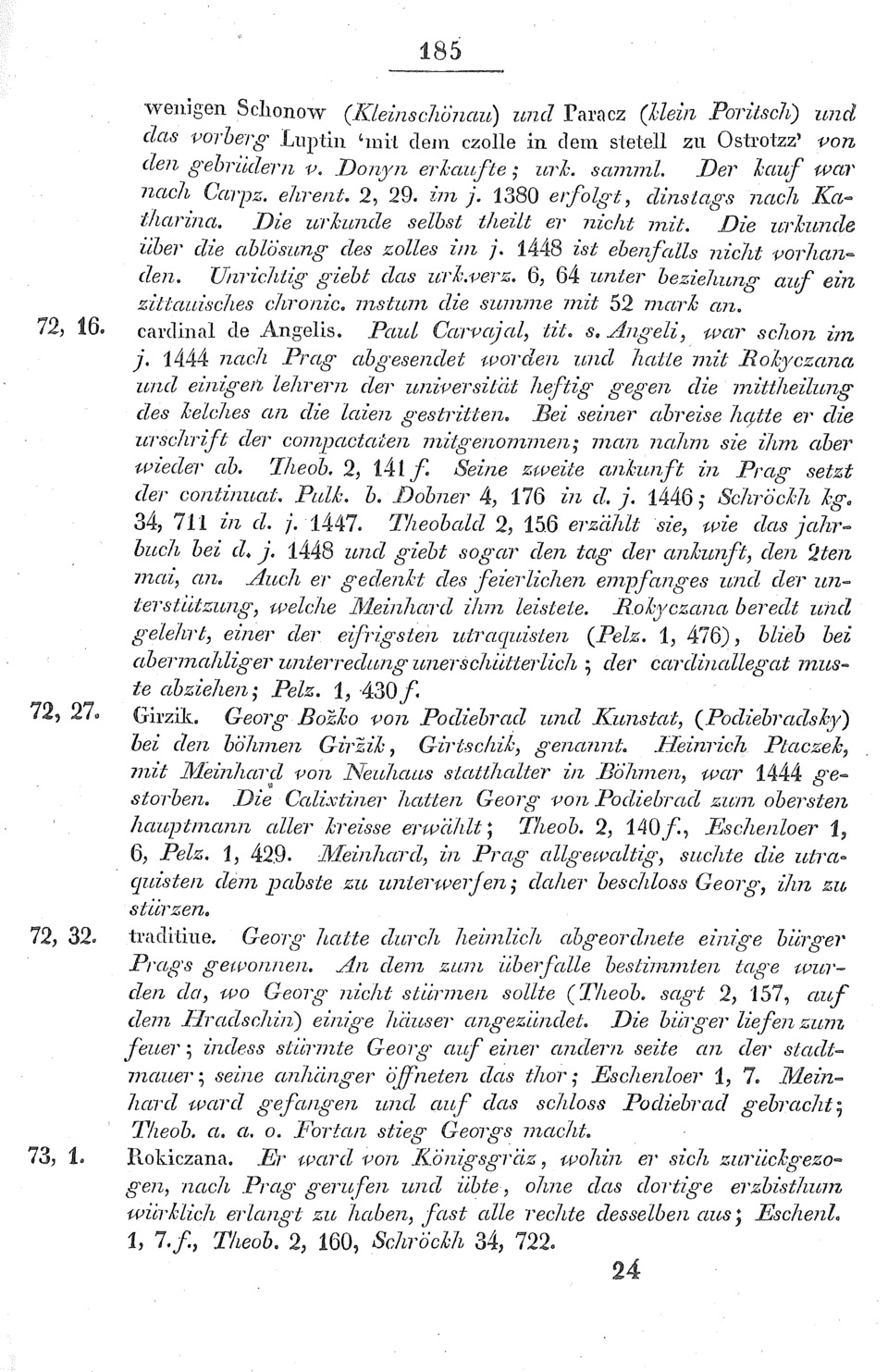 185

wenigen Schonow (Kleinschönau) und Paracz (klein Poritsch) und das vorberg Luptin 'mit dem czolle in dem stetell zu Ostrotzz' von den gebrüdern v. Donyn erkaufte; urk. samml. Der kauf war nach Carpz. ehrent. 2, 29. im j. 1380 erfolgt, dinstags nach Katharina. Die urkunde selbst theilt er nicht mit. Die urkunde über die ablösung des zolles im j. 1448 ist ebenfalls nicht vorhanden. Unrichtig giebt das urk.verz. 6, 64 unter beziehung auf ein zittauisches chronic. mstum die summe mit 52 mark an.

72, 16. cardinal de Angelis. Paul Carvajal, tit. s. Angeli, war schon im j. 1444 nach Prag abgesendet worden und hatte mit Rokyczana und einigen lehrern der universität heftig gegen die mittheilung des kelches an die laien gestritten. Bei seiner abreise hatte er die urschrift der compactaten mitgenommen; man nahm sie ihm aber wieder ab. Theob. 2, 141 f. Seine zweite ankunft in Prag setzt der continuat. Pulk. b. Dobner 4, 176 in d. j. 1446; Schröckh kg. 34, 711 in d. j. 1447. Theobald 2, 156 erzählt sie, wie das jahrbuch bei d. j. 1448 und giebt sogar den tag der ankunft, den 2ten mai, an. Auch er gedenkt des feierlichen empfanges und der unterstützung, welche Meinhard ihm leistete. Rokyczana beredt und gelehrt, einer der eifrigsten utraquisten (Pelz. 1, 476), blieb bei abermahliger unterredung unerschütterlich; der cardinallegat muste abziehen; Pelz. 1, 430 f.

72, 27. Girzik. Georg Božko von Podiebrad und Kunstat, (Podiebradsky) bei den böhmen Giržik, Girtschik, genannt. Heinrich Ptaczek, mit Meinhard von Neuhaus statthalter in Böhmen, war 1444 gestorben. Die Calixtiner hatten Georg von Podiebrad zum obersten hauptmann aller kreisse erwählt; Theob. 2, 140 f., Eschenloer 1, 6, Pelz. 1, 429. Meinhard, in Prag allgewaltig, suchte die utraquisten dem pabste zu unterwerfen; daher beschloss Georg, ihn zu stürzen.

72, 32. traditiue. Georg hatte durch heimlich abgeordnete einige bürger Prags gewonnen. An dem zum überfalle bestimmten tage wurden da, wo Georg nicht stürmen sollte (Theob. sagt 2, 157, auf dem Hradschin) einige häuser angezündet. Die bürger liefen zum feuer; indess stürmte Georg auf einer andern seite an der stadtmauer; seine anhänger öffneten das thor; Eschenloer 1, 7. Meinhard ward gefangen und auf das schloss Podiebrad gebracht; Theob. a. a. o. Fortan stieg Georgs macht.

73, 1. Rokiczana. Er ward von Königsgräz, wohin er sich zurückgezogen, nach Prag gerufen und übte, ohne das dortige erzbisthum wirklich erlangt zu haben, fast alle rechte desselben aus; Eschenl. 1, 7. f., Theob. 2, 160, Schröckh 34, 722.

24